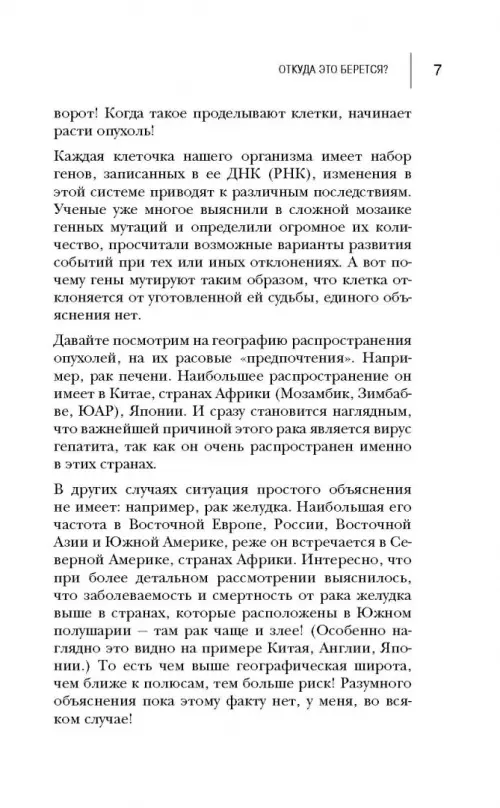 ОТКУДА ЭТО БЕРЕТСЯ? 7

ворот! Когда такое проделывают клетки, начинает расти опухоль!

Каждая клеточка нашего организма имеет набор генов, записанных в ее ДНК (РНК), изменения в этой системе приводят к различным последствиям. Ученые уже многое выяснили в сложной мозаике генных мутаций и определили огромное их количество, просчитали возможные варианты развития событий при тех или иных отклонениях. А вот почему гены мутируют таким образом, что клетка отклоняется от уготовленной ей судьбы, единого объяснения нет.

Давайте посмотрим на географию распространения опухолей, на их расовые «предпочтения». Например, рак печени. Наибольшее распространение он имеет в Китае, странах Африки (Мозамбик, Зимбабве, ЮАР), Японии. И сразу становится наглядным, что важнейшей причиной этого рака является вирус гепатита, так как он очень распространен именно в этих странах.

В других случаях ситуация простого объяснения не имеет: например, рак желудка. Наибольшая его частота в Восточной Европе, России, Восточной Азии и Южной Америке, реже он встречается в Северной Америке, странах Африки. Интересно, что при более детальном рассмотрении выяснилось, что заболеваемость и смертность от рака желудка выше в странах, которые расположены в Южном полушарии — там рак чаще и злее! (Особенно наглядно это видно на примере Китая, Англии, Японии.) То есть чем выше географическая широта, чем ближе к полюсам, тем больше риск! Разумного объяснения пока этому факту нет, у меня, во всяком случае!